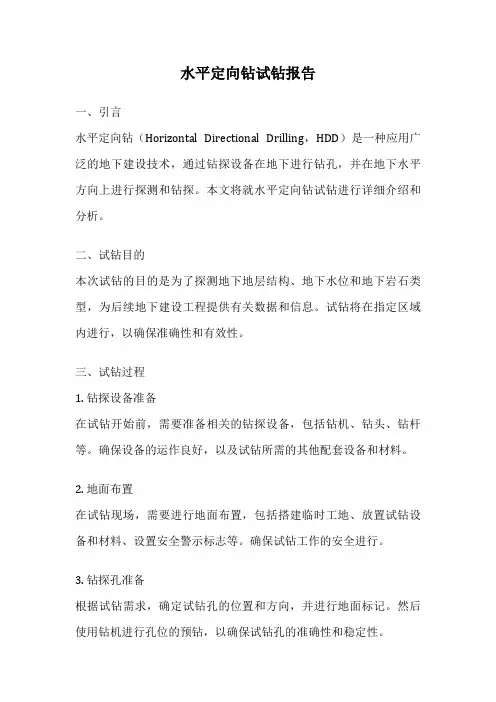 水平定向钻试钻报告

一、引言

水平定向钻（Horizontal Directional Drilling，HDD）是一种应用广泛的地下建设技术，通过钻探设备在地下进行钻孔，并在地下水平方向上进行探测和钻探。本文将就水平定向钻试钻进行详细介绍和分析。

二、试钻目的

本次试钻的目的是为了探测地下地层结构、地下水位和地下岩石类型，为后续地下建设工程提供有关数据和信息。试钻将在指定区域内进行，以确保准确性和有效性。

三、试钻过程

1. 钻探设备准备

在试钻开始前，需要准备相关的钻探设备，包括钻机、钻头、钻杆等。确保设备的运作良好，以及试钻所需的其他配套设备和材料。

2. 地面布置

在试钻现场，需要进行地面布置，包括搭建临时工地、放置试钻设备和材料、设置安全警示标志等。确保试钻工作的安全进行。

3. 钻探孔准备

根据试钻需求，确定试钻孔的位置和方向，并进行地面标记。然后使用钻机进行孔位的预钻，以确保试钻孔的准确性和稳定性。